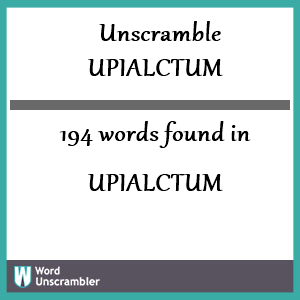 Unscramble
UPIALCTUM

194 words found in

UPIALCTUM

W Word
Unscrambler